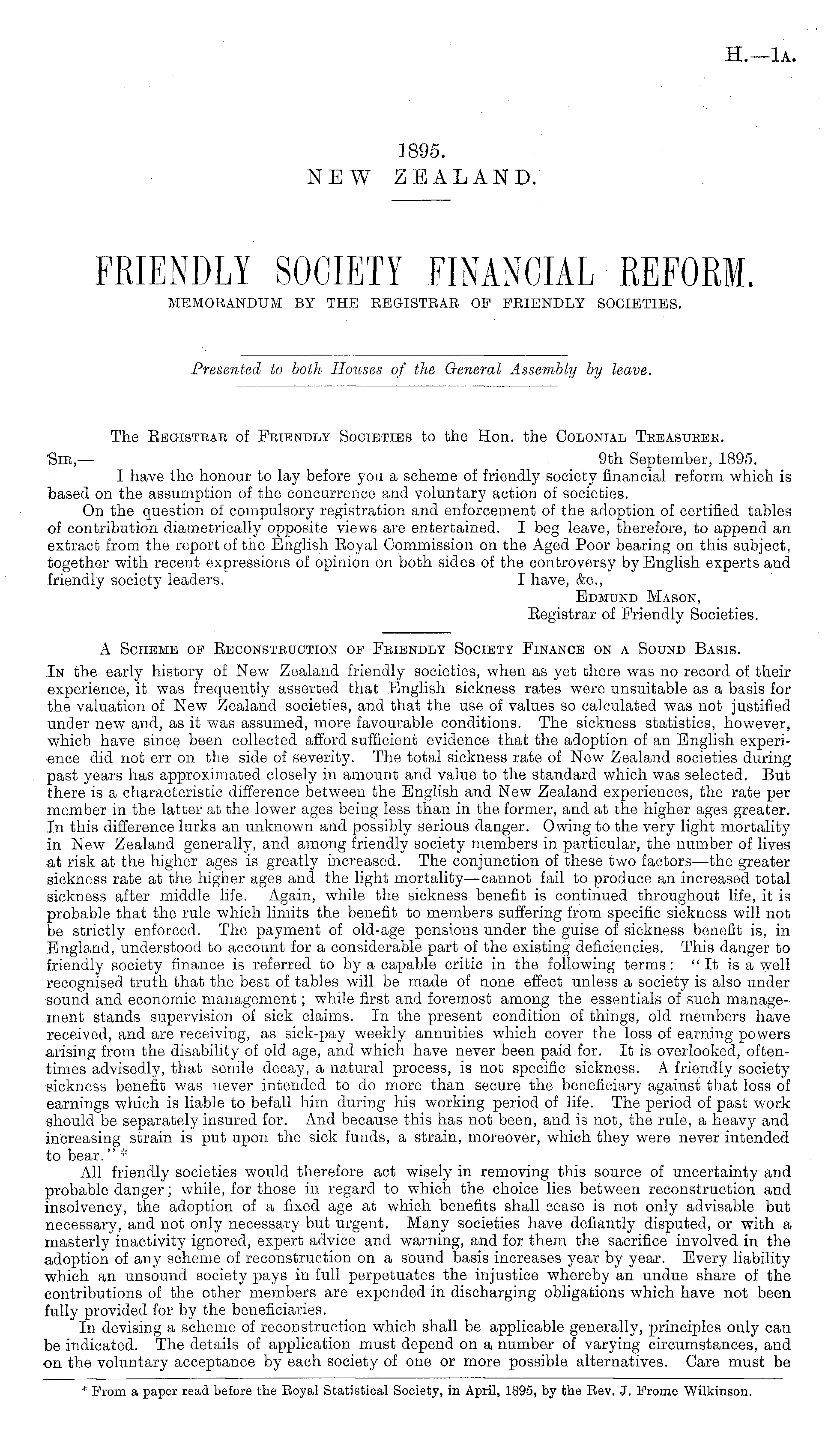 H.—1A.

1895.
NEW ZEALAND.

FRIENDLY SOCIETY FINANCIAL REFORM.
MEMORANDUM BY THE REGISTRAR OF FRIENDLY SOCIETIES.

Presented to both Houses of the General Assembly by leave.

The Registrar of Friendly Societies to the Hon. the Colonial Treasurer.

Sir,— 9th September, 1895.

I have the honour to lay before you a scheme of friendly society financial reform which is based on the assumption of the concurrence and voluntary action of societies.

On the question of compulsory registration and enforcement of the adoption of certified tables of contribution diametrically opposite views are entertained. I beg leave, therefore, to append an extract from the report of the English Royal Commission on the Aged Poor bearing on this subject, together with recent expressions of opinion on both sides of the controversy by English experts and friendly society leaders.

I have, &c.,
Edmund Mason,
Registrar of Friendly Societies.

A Scheme of Reconstruction of Friendly Society Finance on a Sound Basis.

In the early history of New Zealand friendly societies, when as yet there was no record of their experience, it was frequently asserted that English sickness rates were unsuitable as a basis for the valuation of New Zealand societies, and that the use of values so calculated was not justified under new and, as it was assumed, more favourable conditions. The sickness statistics, however, which have since been collected afford sufficient evidence that the adoption of an English experience did not err on the side of severity. The total sickness rate of New Zealand societies during past years has approximated closely in amount and value to the standard which was selected. But there is a characteristic difference between the English and New Zealand experiences, the rate per member in the latter at the lower ages being less than in the former, and at the higher ages greater. In this difference lurks an unknown and possibly serious danger. Owing to the very light mortality in New Zealand generally, and among friendly society members in particular, the number of lives at risk at the higher ages is greatly increased. The conjunction of these two factors—the greater sickness rate at the higher ages and the light mortality—cannot fail to produce an increased total sickness after middle life. Again, while the sickness benefit is continued throughout life, it is probable that the rule which limits the benefit to members suffering from specific sickness will not be strictly enforced. The payment of old-age pensions under the guise of sickness benefit is, in England, understood to account for a considerable part of the existing deficiencies. This danger to friendly society finance is referred to by a capable critic in the following terms: "It is a well recognised truth that the best of tables will be made of none effect unless a society is also under sound and economic management; while first and foremost among the essentials of such management stands supervision of sick claims. In the present condition of things, old members have received, and are receiving, as sick-pay weekly annuities which cover the loss of earning powers arising from the disability of old age, and which have never been paid for. It is overlooked, oftentimes advisedly, that senile decay, a natural process, is not specific sickness. A friendly society sickness benefit was never intended to do more than secure the beneficiary against that loss of earnings which is liable to befall him during his working period of life. The period of past work should be separately insured for. And because this has not been, and is not, the rule, a heavy and increasing strain is put upon the sick funds, a strain, moreover, which they were never intended to bear."*

All friendly societies would therefore act wisely in removing this source of uncertainty and probable danger; while, for those in regard to which the choice lies between reconstruction and insolvency, the adoption of a fixed age at which benefits shall cease is not only advisable but necessary, and not only necessary but urgent. Many societies have defiantly disputed, or with a masterly inactivity ignored, expert advice and warning, and for them the sacrifice involved in the adoption of any scheme of reconstruction on a sound basis increases year by year. Every liability which an unsound society pays in full perpetuates the injustice whereby an undue share of the contributions of the other members are expended in discharging obligations which have not been fully provided for by the beneficiaries.

In devising a scheme of reconstruction which shall be applicable generally, principles only can be indicated. The details of application must depend on a number of varying circumstances, and on the voluntary acceptance by each society of one or more possible alternatives. Care must be

* From a paper read before the Royal Statistical Society, in April, 1895, by the Rev. J. Frome Wilkinson.